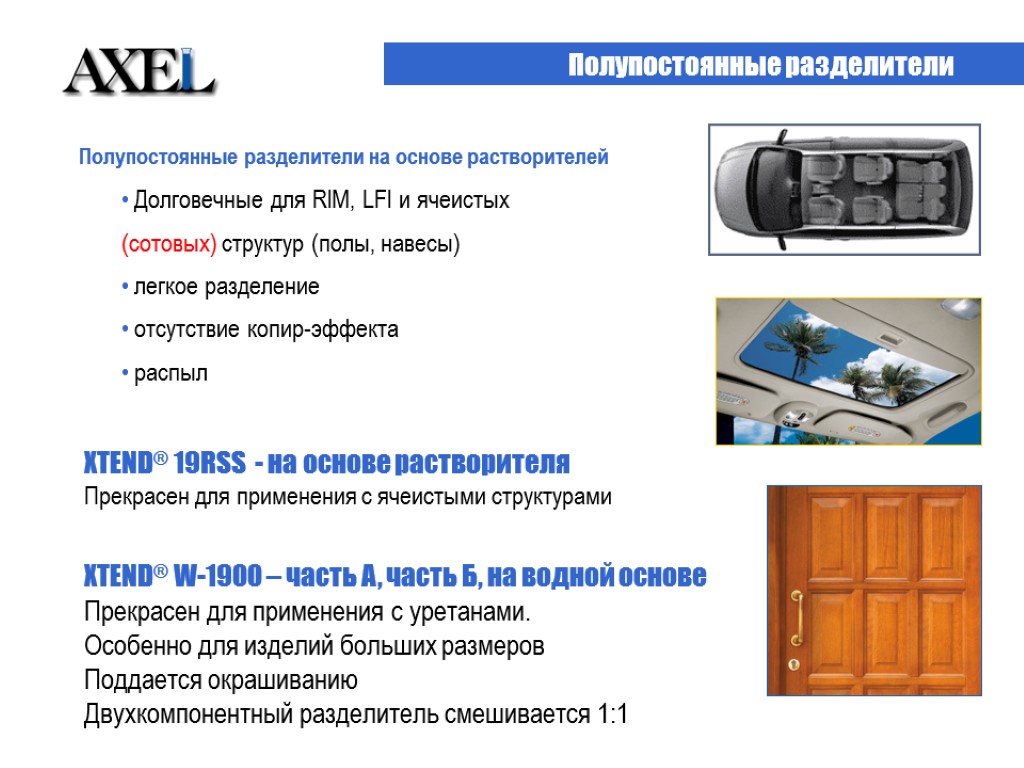 AXEL

Полупостоянные разделители

Полупостоянные разделители на основе растворителей

• Долговечные для RIM, LFI и ячеистых (сотовых) структур (полы, навесы)

• легкое разделение

• отсутствие копир-эффекта

• распыл

XTEND® 19RSS - на основе растворителя

Прекрасен для применения с ячеистыми структурами

XTEND® W-1900 – часть А, часть Б, на водной основе

Прекрасен для применения с уретанами.
Особенно для изделий больших размеров
Поддается окрашиванию
Двухкомпонентный разделитель смешивается 1:1